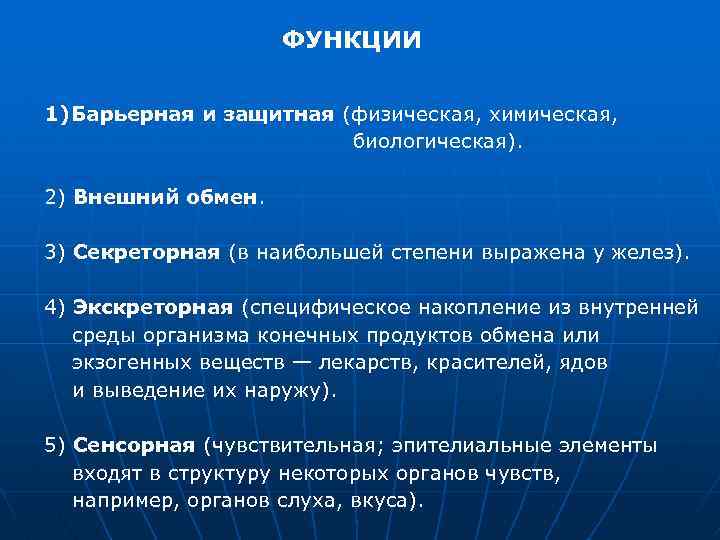 ФУНКЦИИ

1)Барьерная и защитная (физическая, химическая, биологическая).

2) Внешний обмен.

3) Секреторная (в наибольшей степени выражена у желез).

4) Экскреторная (специфическое накопление из внутренней среды организма конечных продуктов обмена или экзогенных веществ — лекарств, красителей, ядов и выведение их наружу).

5) Сенсорная (чувствительная; эпителиальные элементы входят в структуру некоторых органов чувств, например, органов слуха, вкуса).